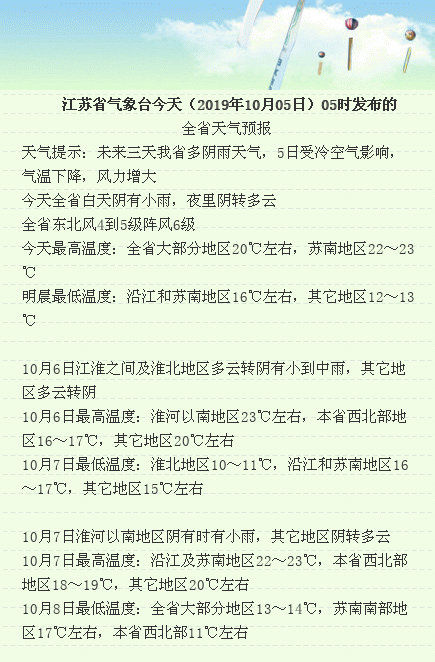 江苏省气象台今天（2019年10月05日）05时发布的
全省天气预报

天气提示：未来三天我省多阴雨天气，5日受冷空气影响，气温下降，风力增大
今天全省白天阴有小雨，夜里阴转多云
全省东北风4到5级阵风6级
今天最高温度：全省大部分地区20℃左右，苏南地区22～23℃
明晨最低温度：沿江和苏南地区16℃左右，其它地区12～13℃

10月6日江淮之间及淮北地区多云转阴有小到中雨，其它地区多云转阴
10月6日最高温度：淮河以南地区23℃左右，本省西北部地区16～17℃，其它地区20℃左右
10月7日最低温度：淮北地区10～11℃，沿江和苏南地区16～17℃，其它地区15℃左右

10月7日淮河以南地区阴有时有小雨，其它地区阴转多云
10月7日最高温度：沿江及苏南地区22～23℃，本省西北部地区18～19℃，其它地区20℃左右
10月8日最低温度：全省大部分地区13～14℃，苏南南部地区17℃左右，本省西北部11℃左右